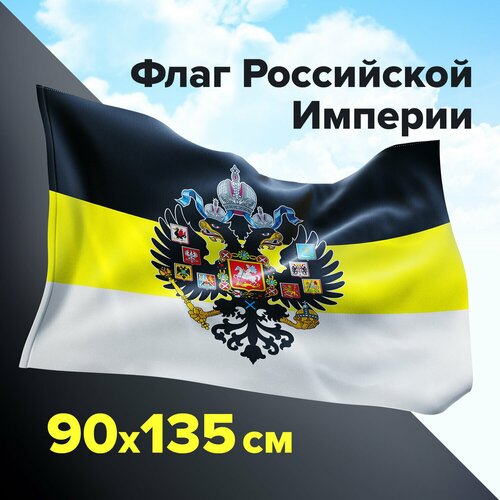 Флаг Российской Империи

90x135 см